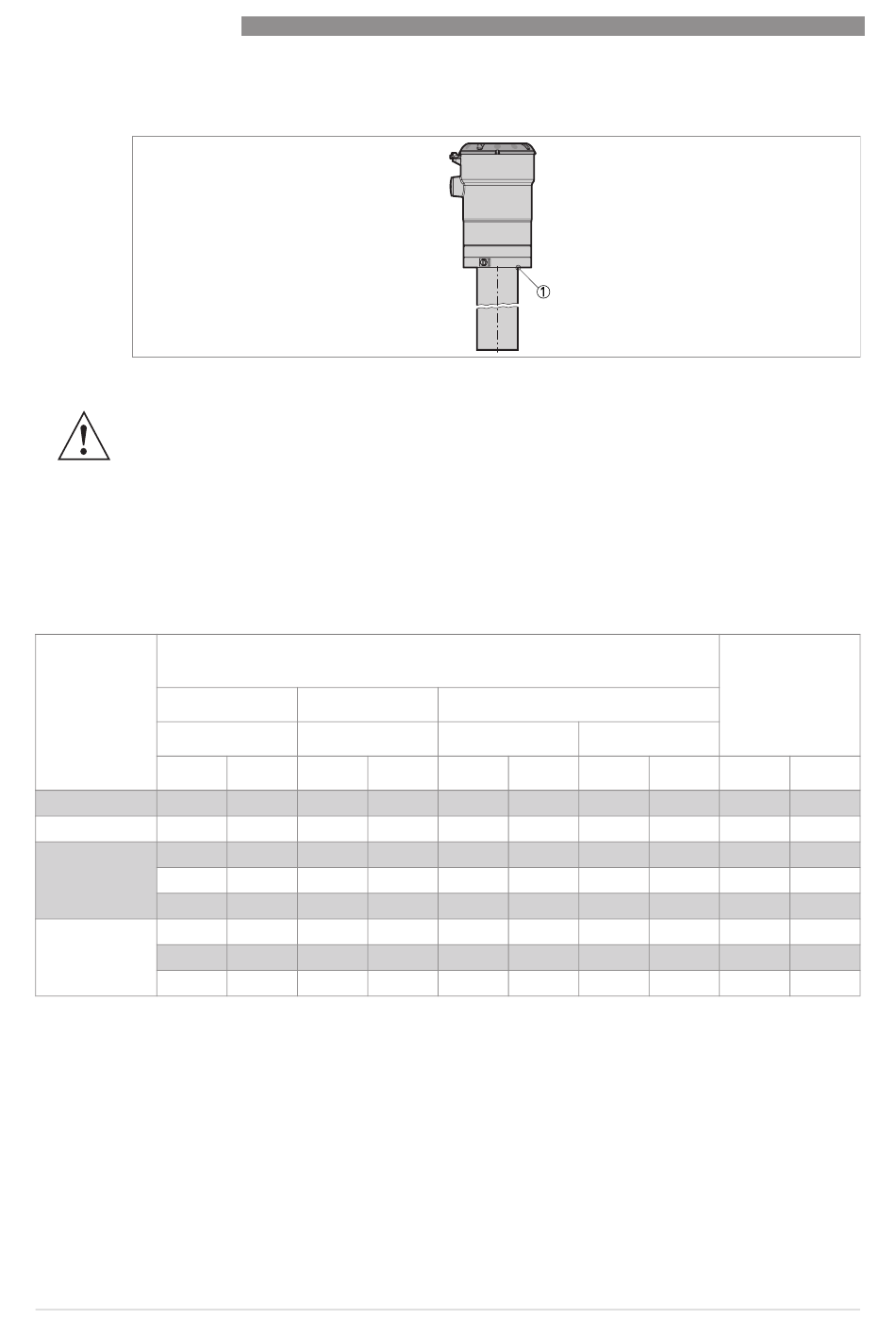 ①